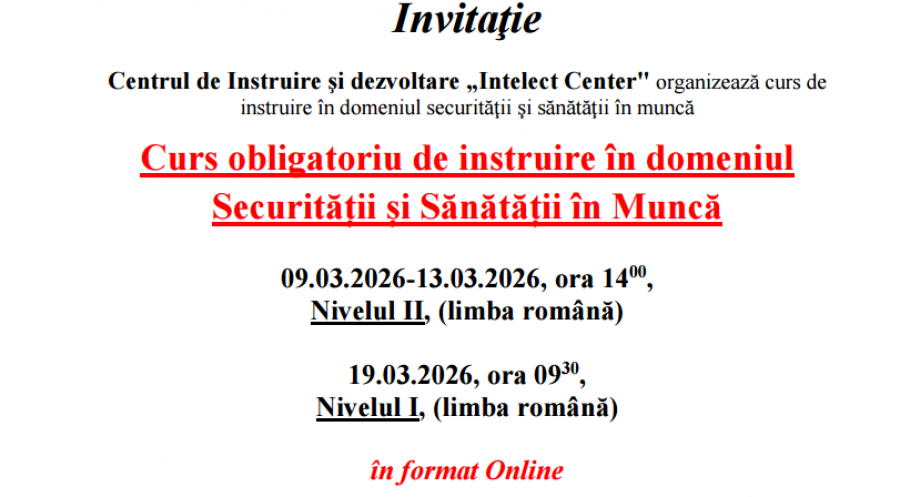 Invitaţie

Centrul de Instruire şi dezvoltare „Intelect Center" organizează curs de instruire în domeniul securității și sănătății în muncă

Curs obligatoriu de instruire în domeniul Securității și Sănătății în Muncă

09.03.2026-13.03.2026, ora $14^{00}$,
Nivelul II, (limba română)

19.03.2026, ora $09^{30}$,
Nivelul I, (limba română)

în format Online